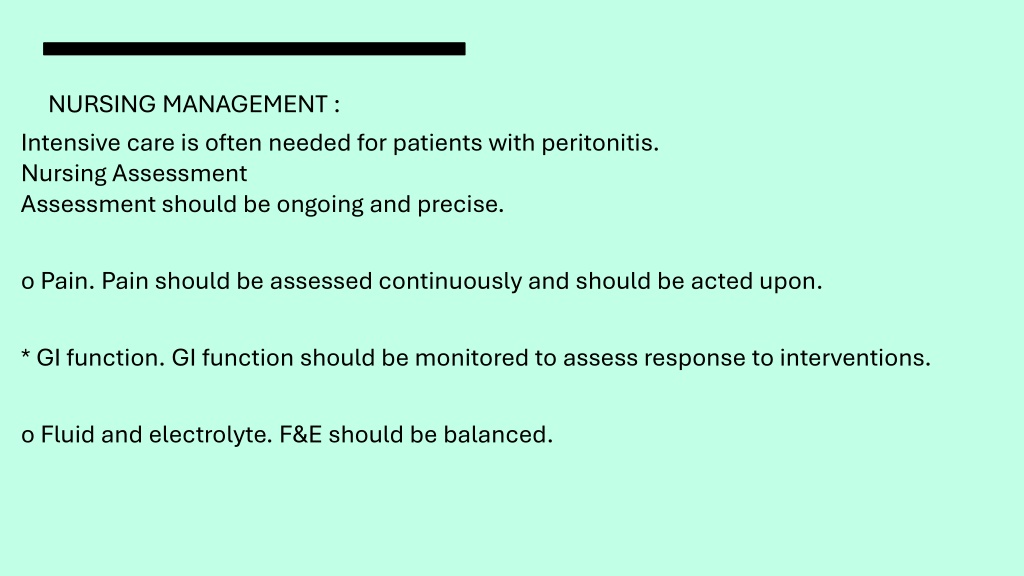 NURSING MANAGEMENT :

Intensive care is often needed for patients with peritonitis.
Nursing Assessment
Assessment should be ongoing and precise.

o Pain. Pain should be assessed continuously and should be acted upon.

* GI function. GI function should be monitored to assess response to interventions.

o Fluid and electrolyte. F&E should be balanced.